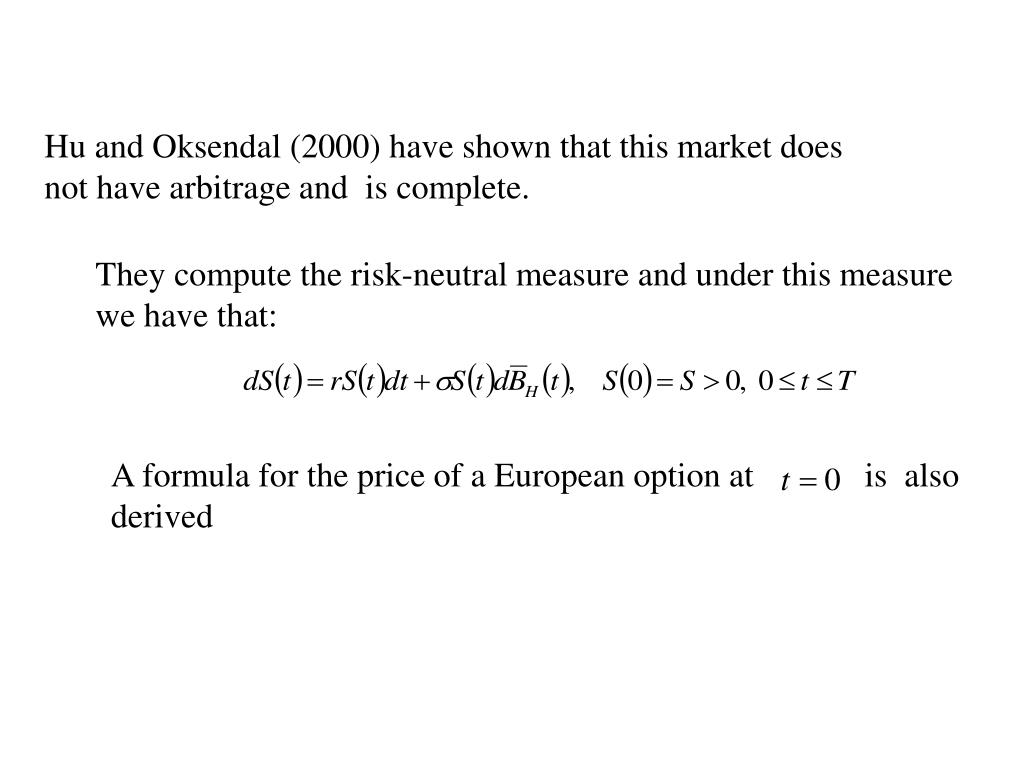 Hu and Oksendal (2000) have shown that this market does not have arbitrage and is complete.

They compute the risk-neutral measure and under this measure we have that:

$dS(t) = rS(t)dt + \sigma S(t)d\bar{B}_H(t), \quad S(0) = S > 0, \ 0 \le t \le T$

A formula for the price of a European option at $t = 0$ is also derived